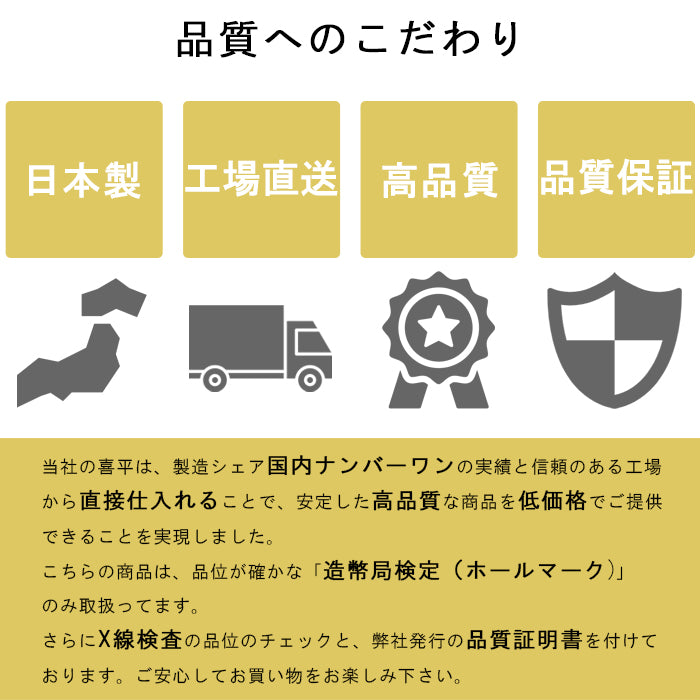 品質へのこだわり

日本製

工場直送

高品質

品質保証

当社の喜平は、製造シェア国内ナンバーワンの実績と信頼のある工場から直接仕入れることで、安定した高品質な商品を低価格でご提供できることを実現しました。
こちらの商品は、品位が確かな「造幣局検定（ホールマーク）」のみ取扱ってます。
さらにX線検査の品位のチェックと、弊社発行の品質証明書を付けております。ご安心してお買い物をお楽しみ下さい。